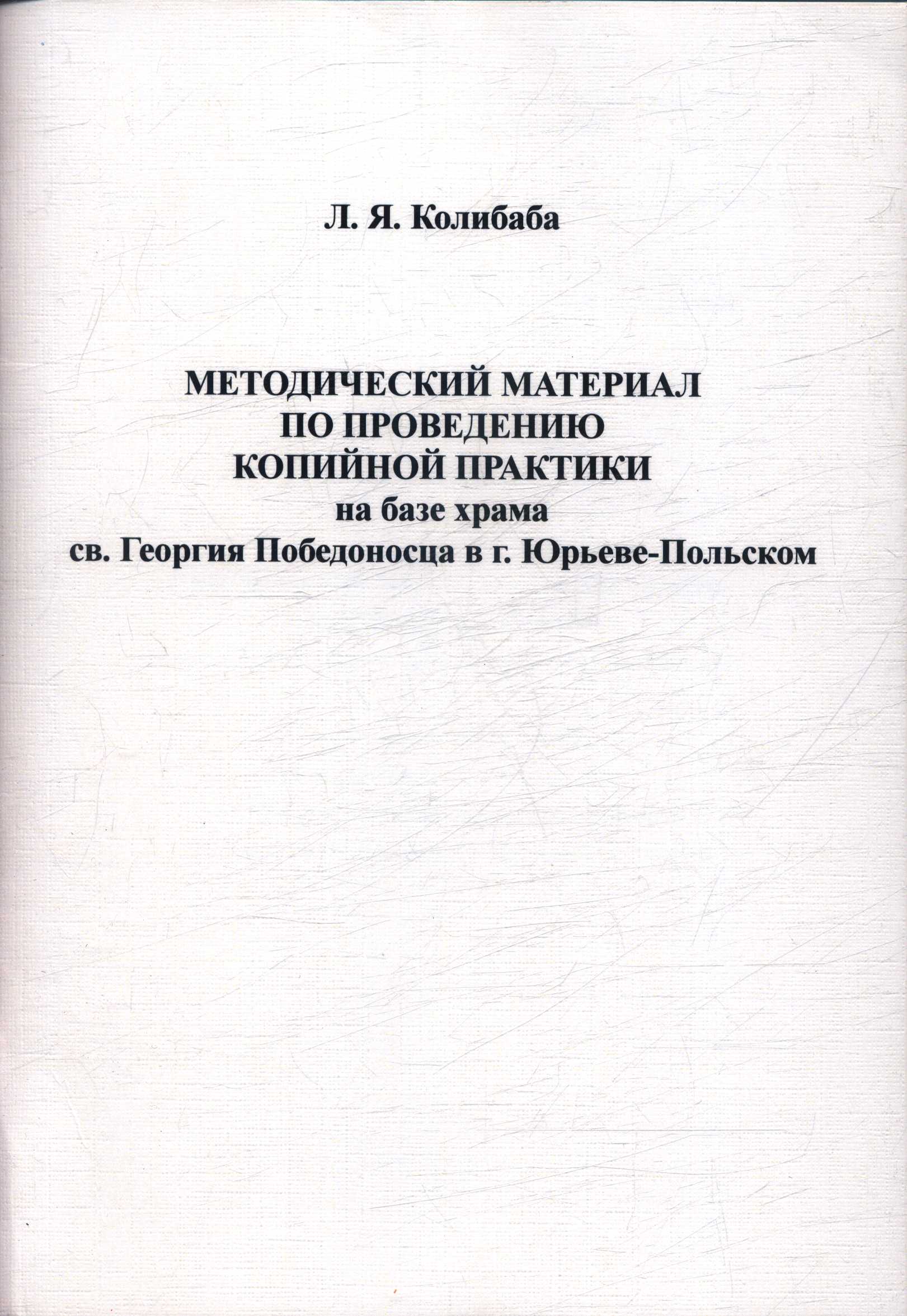 Л. Я. Колибаба

МЕТОДИЧЕСКИЙ МАТЕРИАЛ
ПО ПРОВЕДЕНИЮ
КОПИЙНОЙ ПРАКТИКИ
на базе храма
св. Георгия Победоносца в г. Юрьеве-Польском